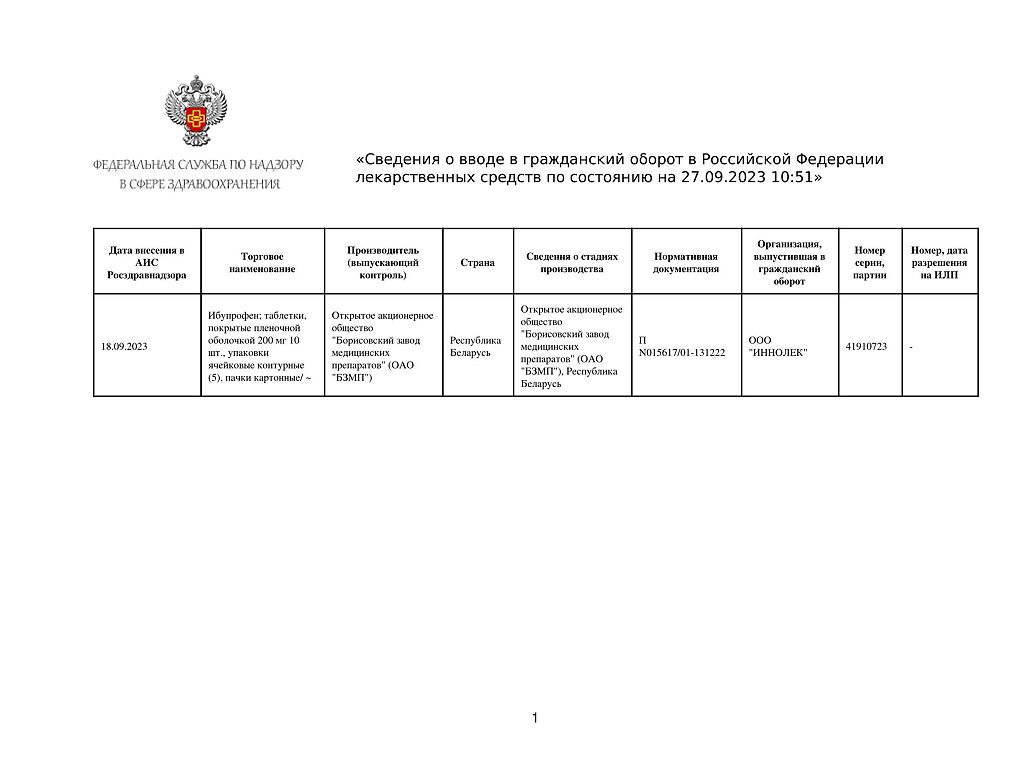 ФЕДЕРАЛЬНАЯ СЛУЖБА ПО НАДЗОРУ В СФЕРЕ ЗДРАВООХРАНЕНИЯ

«Сведения о вводе в гражданский оборот в Российской Федерации лекарственных средств по состоянию на 27.09.2023 10:51»

| Дата внесения в АИС Росздравнадзора | Торговое наименование | Производитель (выпускающий контроль) | Страна | Сведения о стадиях производства | Нормативная документация | Организация, выпустившая в гражданский оборот | Номер серии, партии | Номер, дата разрешения на ИЛП |
|---|---|---|---|---|---|---|---|---|
| 18.09.2023 | Ибупрофен; таблетки, покрытые пленочной оболочкой 200 мг 10 шт., упаковки ячейковые контурные (5), пачки картонные/ ~ | Открытое акционерное общество "Борисовский завод медицинских препаратов" (ОАО "БЗМП") | Республика Беларусь | Открытое акционерное общество "Борисовский завод медицинских препаратов" (ОАО "БЗМП"), Республика Беларусь | П N015617/01-131222 | ООО "ИННОЛЕК" | 41910723 | - |

1